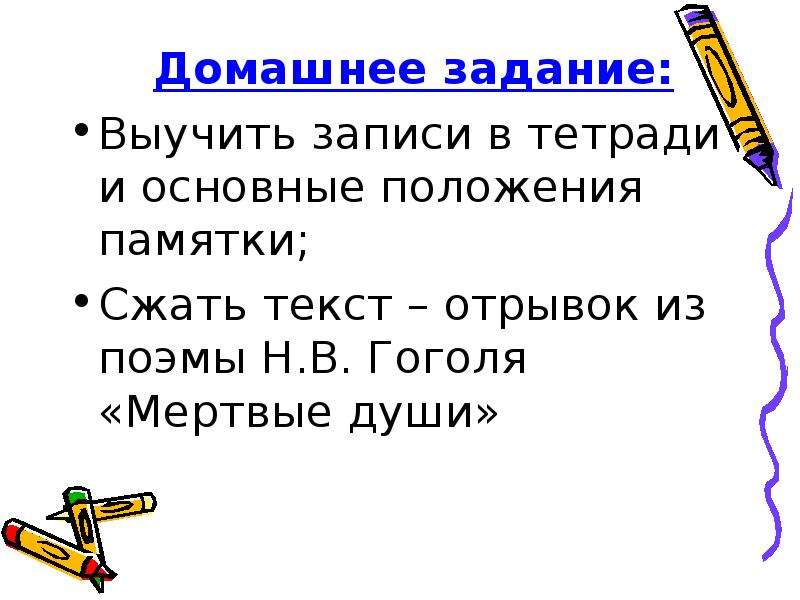 Домашнее задание:

• Выучить записи в тетради и основные положения памятки;

• Сжать текст – отрывок из поэмы Н.В. Гоголя «Мертвые души»